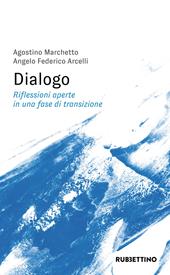 Agostino Marchetto
Angelo Federico Arcelli

Dialogo

Riflessioni aperte in una fase di transizione

RUBBETTINO